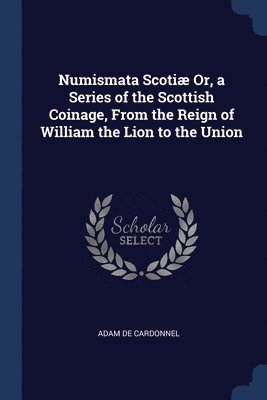 Numismata Scotiæ Or, a Series of the Scottish Coinage, From the Reign of William the Lion to the Union

Scholar SELECT

ADAM DE CARDONNEL